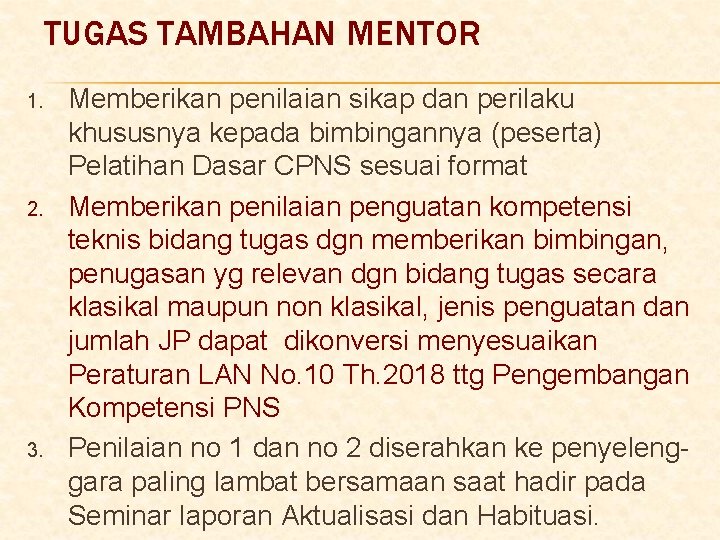 TUGAS TAMBAHAN MENTOR

1. Memberikan penilaian sikap dan perilaku khususnya kepada bimbingannya (peserta) Pelatihan Dasar CPNS sesuai format

2. Memberikan penilaian penguatan kompetensi teknis bidang tugas dgn memberikan bimbingan, penugasan yg relevan dgn bidang tugas secara klasikal maupun non klasikal, jenis penguatan dan jumlah JP dapat dikonversi menyesuaikan Peraturan LAN No.10 Th.2018 ttg Pengembangan Kompetensi PNS

3. Penilaian no 1 dan no 2 diserahkan ke penyelenggara paling lambat bersamaan saat hadir pada Seminar laporan Aktualisasi dan Habituasi.